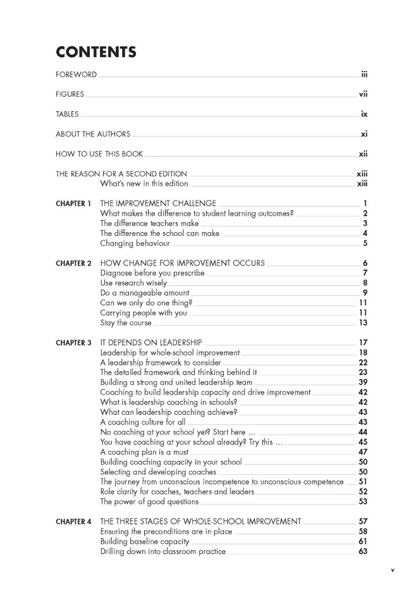 CONTENTS

FOREWORD iii

FIGURES vii

TABLES ix

ABOUT THE AUTHORS xi

HOW TO USE THIS BOOK xii

THE REASON FOR A SECOND EDITION xiii
What's new in this edition xiii

CHAPTER 1 THE IMPROVEMENT CHALLENGE 1
What makes the difference to student learning outcomes? 2
The difference teachers make 3
The difference the school can make 4
Changing behaviour 5

CHAPTER 2 HOW CHANGE FOR IMPROVEMENT OCCURS 6
Diagnose before you prescribe 7
Use research wisely 8
Do a manageable amount 9
Can we only do one thing? 11
Carrying people with you 11
Stay the course 13

CHAPTER 3 IT DEPENDS ON LEADERSHIP 17
Leadership for whole-school improvement 18
A leadership framework to consider 22
The detailed framework and thinking behind it 23
Building a strong and united leadership team 39
Coaching to build leadership capacity and drive improvement 42
What is leadership coaching in schools? 42
What can leadership coaching achieve? 43
A coaching culture for all 43
No coaching at your school yet? Start here ... 44
You have coaching at your school already? Try this ... 45
A coaching plan is a must 47
Building coaching capacity in your school 50
Selecting and developing coaches 50
The journey from unconscious incompetence to unconscious competence 51
Role clarity for coaches, teachers and leaders 52
The power of good questions 53

CHAPTER 4 THE THREE STAGES OF WHOLE-SCHOOL IMPROVEMENT 57
Ensuring the preconditions are in place 58
Building baseline capacity 61
Drilling down into classroom practice 63

v